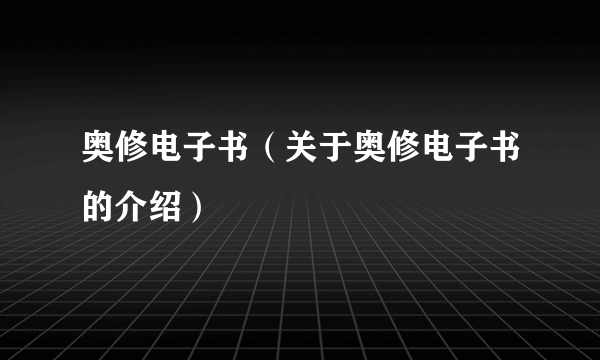 奥修电子书（关于奥修电子书的介绍）